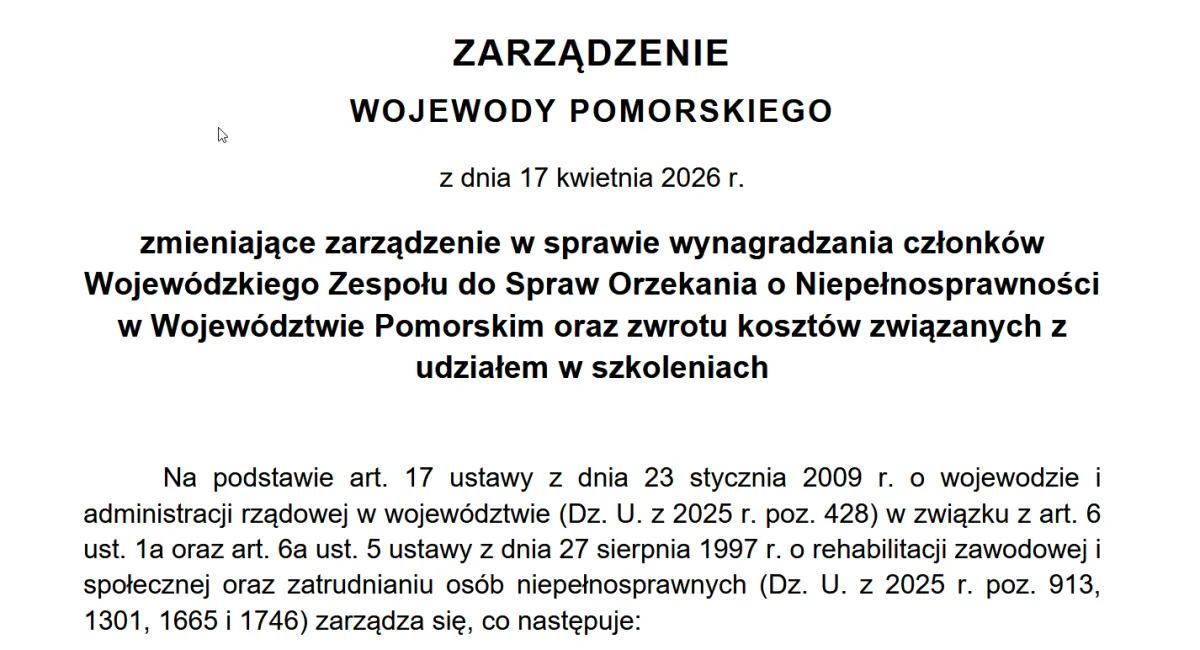 ZARZĄDZENIE
WOJEWODY POMORSKIEGO

z dnia 17 kwietnia 2026 r.

zmieniające zarządzenie w sprawie wynagradzania członków Wojewódzkiego Zespołu do Spraw Orzekania o Niepełnosprawności w Województwie Pomorskim oraz zwrotu kosztów związanych z udziałem w szkoleniach

Na podstawie art. 17 ustawy z dnia 23 stycznia 2009 r. o wojewodzie i administracji rządowej w województwie (Dz. U. z 2025 r. poz. 428) w związku z art. 6 ust. 1a oraz art. 6a ust. 5 ustawy z dnia 27 sierpnia 1997 r. o rehabilitacji zawodowej i społecznej oraz zatrudnianiu osób niepełnosprawnych (Dz. U. z 2025 r. poz. 913, 1301, 1665 i 1746) zarządza się, co następuje: